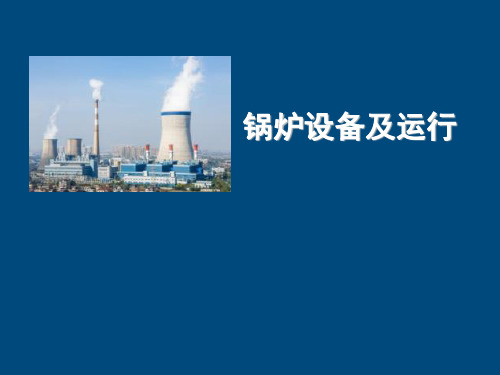 锅炉设备及运行